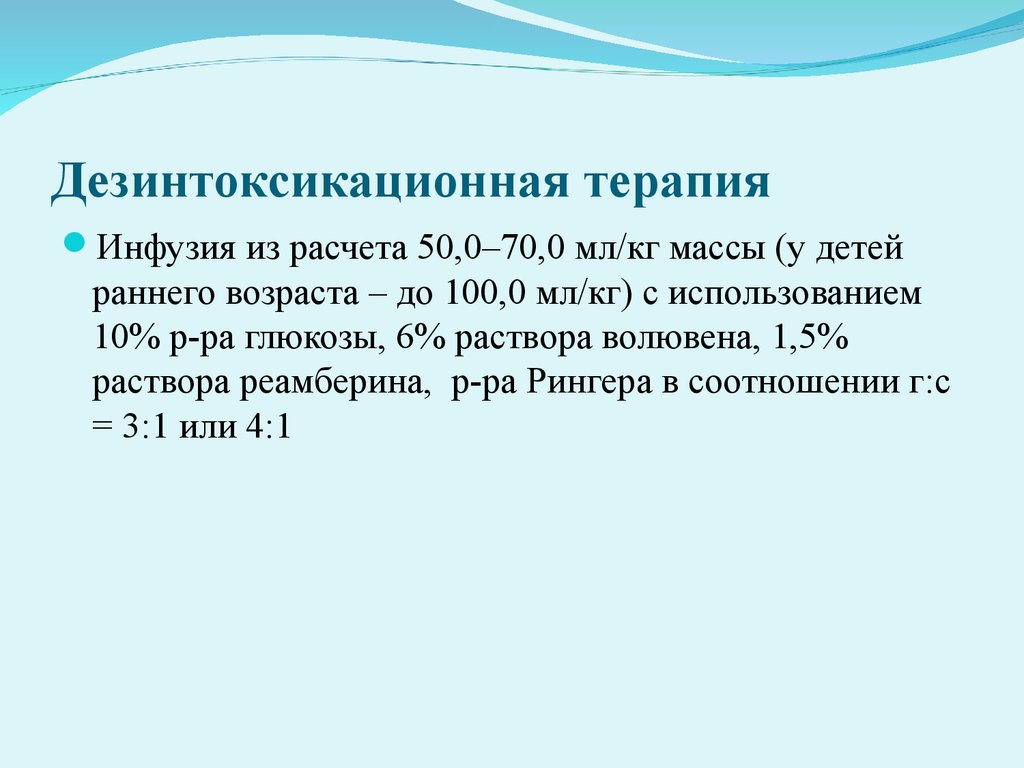 Дезинтоксикационная терапия

Инфузия из расчета 50,0–70,0 мл/кг массы (у детей раннего возраста – до 100,0 мл/кг) с использованием 10% р-ра глюкозы, 6% раствора волювена, 1,5% раствора реамберина,  р-ра Рингера в соотношении г:с = 3:1 или 4:1